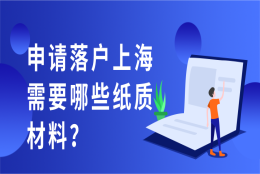 申请落户上海需要哪些纸质材料？